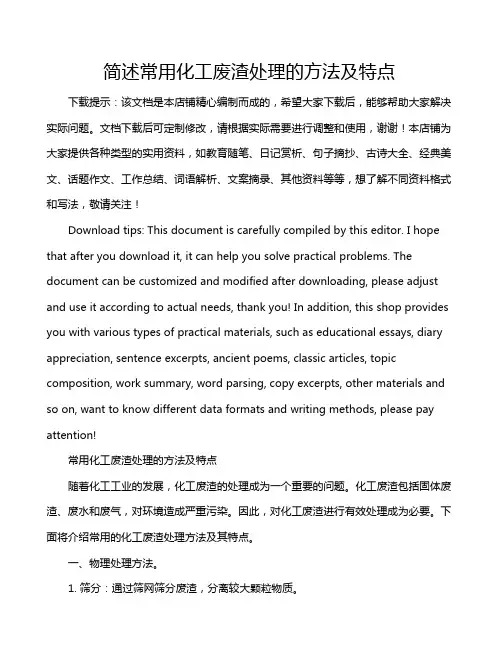 简述常用化工废渣处理的方法及特点

下载提示：该文档是本店铺精心编制而成的，希望大家下载后，能够帮助大家解决实际问题。文档下载后可定制修改，请根据实际需要进行调整和使用，谢谢！本店铺为大家提供各种类型的实用资料，如教育随笔、日记赏析、句子摘抄、古诗大全、经典美文、话题作文、工作总结、词语解析、文案摘录、其他资料等等，想了解不同资料格式和写法，敬请关注！

Download tips: This document is carefully compiled by this editor. I hope that after you download it, it can help you solve practical problems. The document can be customized and modified after downloading, please adjust and use it according to actual needs, thank you! In addition, this shop provides you with various types of practical materials, such as educational essays, diary appreciation, sentence excerpts, ancient poems, classic articles, topic composition, work summary, word parsing, copy excerpts, other materials and so on, want to know different data formats and writing methods, please pay attention!

常用化工废渣处理的方法及特点

随着化工工业的发展，化工废渣的处理成为一个重要的问题。化工废渣包括固体废渣、废水和废气，对环境造成严重污染。因此，对化工废渣进行有效处理成为必要。下面将介绍常用的化工废渣处理方法及其特点。

一、物理处理方法。

1. 筛分：通过筛网筛分废渣，分离较大颗粒物质。